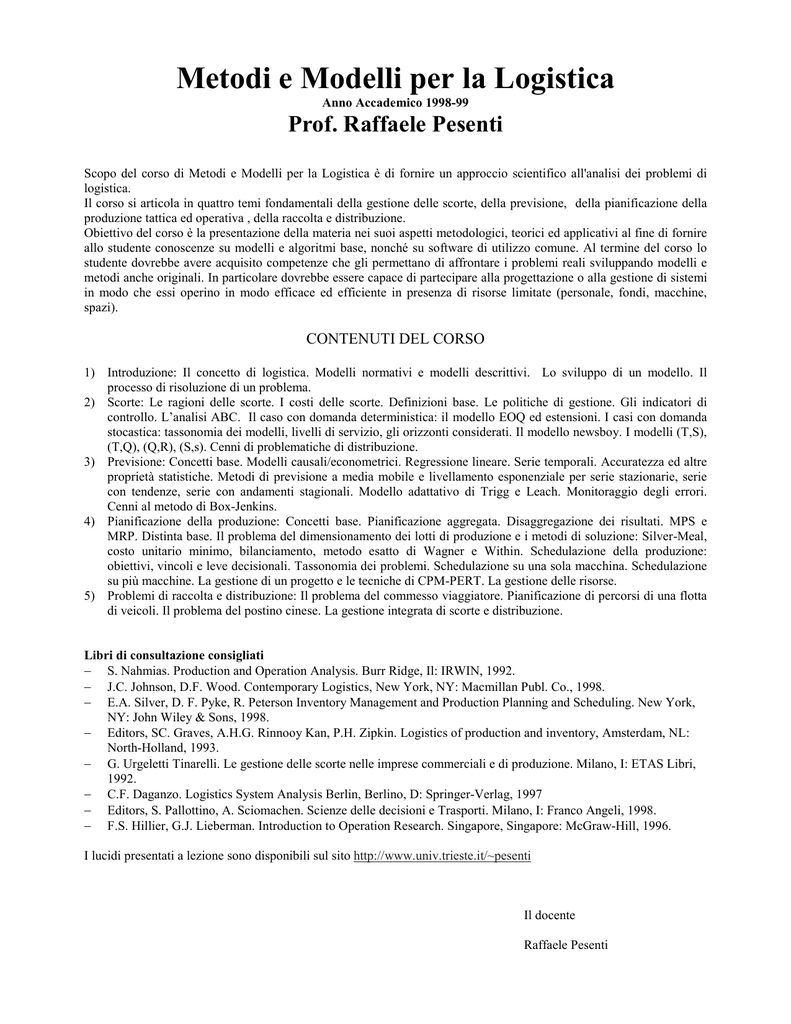 Metodi e Modelli per la Logistica

Anno Accademico 1998-99

Prof. Raffaele Pesenti

Scopo del corso di Metodi e Modelli per la Logistica è di fornire un approccio scientifico all'analisi dei problemi di logistica.
Il corso si articola in quattro temi fondamentali della gestione delle scorte, della previsione, della pianificazione della produzione tattica ed operativa , della raccolta e distribuzione.
Obiettivo del corso è la presentazione della materia nei suoi aspetti metodologici, teorici ed applicativi al fine di fornire allo studente conoscenze su modelli e algoritmi base, nonché su software di utilizzo comune. Al termine del corso lo studente dovrebbe avere acquisito competenze che gli permettano di affrontare i problemi reali sviluppando modelli e metodi anche originali. In particolare dovrebbe essere capace di partecipare alla progettazione o alla gestione di sistemi in modo che essi operino in modo efficace ed efficiente in presenza di risorse limitate (personale, fondi, macchine, spazi).

CONTENUTI DEL CORSO

1) Introduzione: Il concetto di logistica. Modelli normativi e modelli descrittivi. Lo sviluppo di un modello. Il processo di risoluzione di un problema.
2) Scorte: Le ragioni delle scorte. I costi delle scorte. Definizioni base. Le politiche di gestione. Gli indicatori di controllo. L'analisi ABC. Il caso con domanda deterministica: il modello EOQ ed estensioni. I casi con domanda stocastica: tassonomia dei modelli, livelli di servizio, gli orizzonti considerati. Il modello newsboy. I modelli (T,S), (T,Q), (Q,R), (S,s). Cenni di problematiche di distribuzione.
3) Previsione: Concetti base. Modelli causali/econometrici. Regressione lineare. Serie temporali. Accuratezza ed altre proprietà statistiche. Metodi di previsione a media mobile e livellamento esponenziale per serie stazionarie, serie con tendenze, serie con andamenti stagionali. Modello adattativo di Trigg e Leach. Monitoraggio degli errori. Cenni al metodo di Box-Jenkins.
4) Pianificazione della produzione: Concetti base. Pianificazione aggregata. Disaggregazione dei risultati. MPS e MRP. Distinta base. Il problema del dimensionamento dei lotti di produzione e i metodi di soluzione: Silver-Meal, costo unitario minimo, bilanciamento, metodo esatto di Wagner e Within. Schedulazione della produzione: obiettivi, vincoli e leve decisionali. Tassonomia dei problemi. Schedulazione su una sola macchina. Schedulazione su più macchine. La gestione di un progetto e le tecniche di CPM-PERT. La gestione delle risorse.
5) Problemi di raccolta e distribuzione: Il problema del commesso viaggiatore. Pianificazione di percorsi di una flotta di veicoli. Il problema del postino cinese. La gestione integrata di scorte e distribuzione.

Libri di consultazione consigliati
– S. Nahmias. Production and Operation Analysis. Burr Ridge, Il: IRWIN, 1992.
– J.C. Johnson, D.F. Wood. Contemporary Logistics, New York, NY: Macmillan Publ. Co., 1998.
– E.A. Silver, D. F. Pyke, R. Peterson Inventory Management and Production Planning and Scheduling. New York, NY: John Wiley & Sons, 1998.
– Editors, SC. Graves, A.H.G. Rinnooy Kan, P.H. Zipkin. Logistics of production and inventory, Amsterdam, NL: North-Holland, 1993.
– G. Urgeletti Tinarelli. Le gestione delle scorte nelle imprese commerciali e di produzione. Milano, I: ETAS Libri, 1992.
– C.F. Daganzo. Logistics System Analysis Berlin, Berlino, D: Springer-Verlag, 1997
– Editors, S. Pallottino, A. Sciomachen. Scienze delle decisioni e Trasporti. Milano, I: Franco Angeli, 1998.
– F.S. Hillier, G.J. Lieberman. Introduction to Operation Research. Singapore, Singapore: McGraw-Hill, 1996.

I lucidi presentati a lezione sono disponibili sul sito http://www.univ.trieste.it/~pesenti

Il docente

Raffaele Pesenti